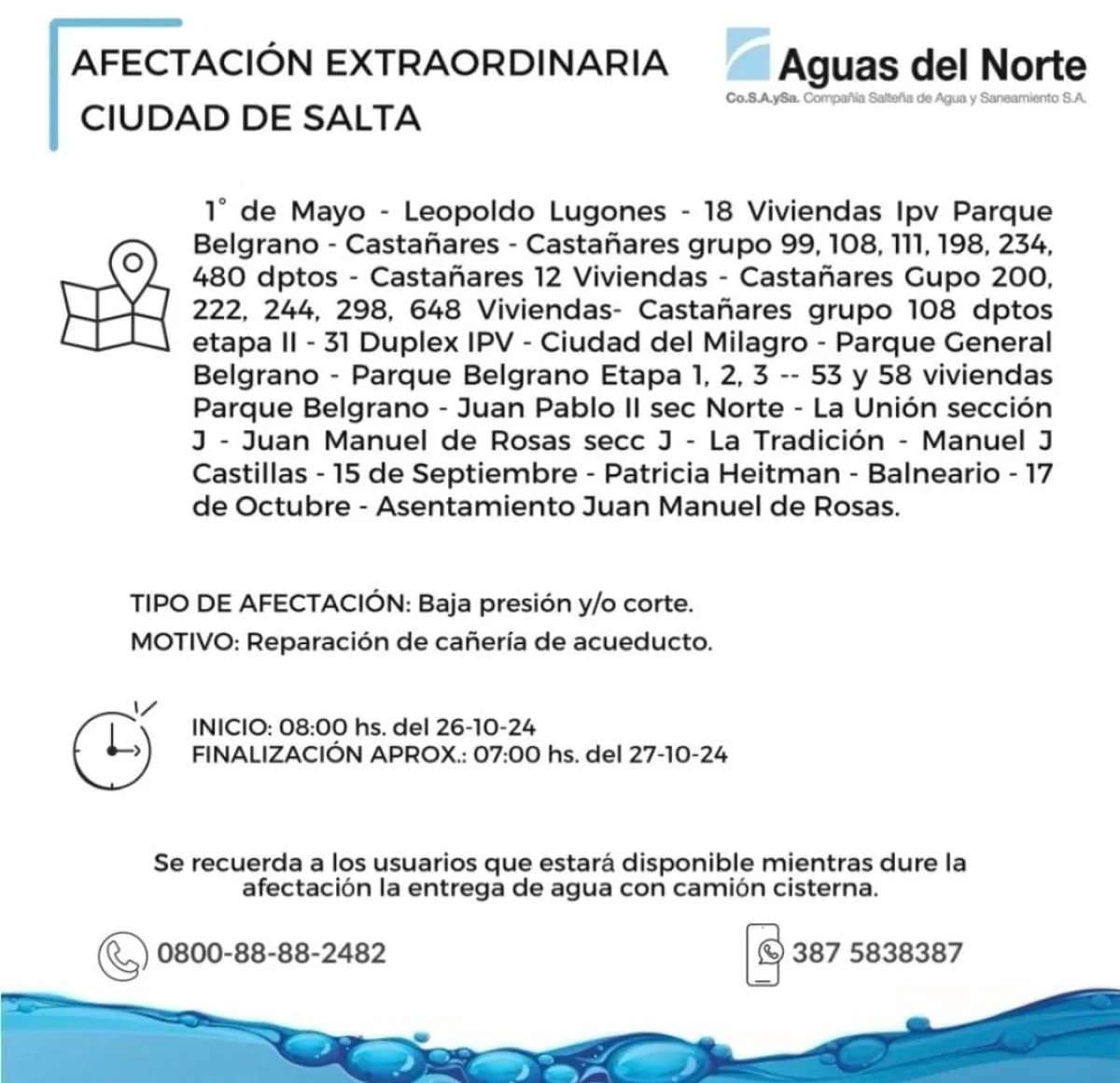 AFECTACIÓN EXTRAORDINARIA
CIUDAD DE SALTA

Aguas del Norte
Co.S.A.ySa. Compañía Salteña de Agua y Saneamiento S.A.

1° de Mayo - Leopoldo Lugones - 18 Viviendas Ipv Parque Belgrano - Castañares - Castañares grupo 99, 108, 111, 198, 234, 480 dptos - Castañares 12 Viviendas - Castañares Gupo 200, 222, 244, 298, 648 Viviendas- Castañares grupo 108 dptos etapa II - 31 Duplex IPV - Ciudad del Milagro - Parque General Belgrano - Parque Belgrano Etapa 1, 2, 3 -- 53 y 58 viviendas Parque Belgrano - Juan Pablo II sec Norte - La Unión sección J - Juan Manuel de Rosas secc J - La Tradición - Manuel J Castillas - 15 de Septiembre - Patricia Heitman - Balneario - 17 de Octubre - Asentamiento Juan Manuel de Rosas.

TIPO DE AFECTACIÓN: Baja presión y/o corte.
MOTIVO: Reparación de cañería de acueducto.

INICIO: 08:00 hs. del 26-10-24
FINALIZACIÓN APROX.: 07:00 hs. del 27-10-24

Se recuerda a los usuarios que estará disponible mientras dure la afectación la entrega de agua con camión cisterna.

0800-88-88-2482

387 5838387